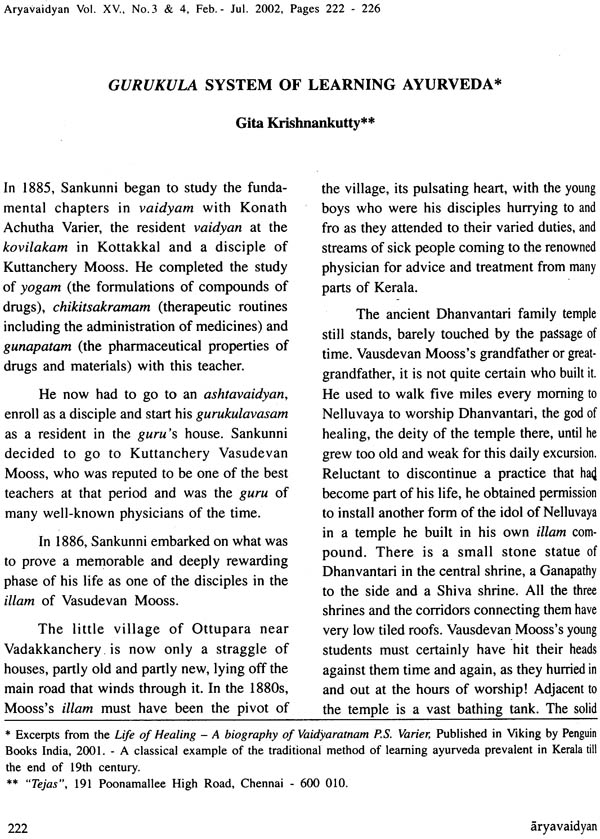 Aryavaidyan Vol. XV., No.3 & 4, Feb.- Jul. 2002, Pages 222 - 226

GURUKULA SYSTEM OF LEARNING AYURVEDA*

Gita Krishnankutty**

In 1885, Sankunni began to study the fundamental chapters in vaidyam with Konath Achutha Varier, the resident vaidyan at the kovilakam in Kottakkal and a disciple of Kuttanchery Mooss. He completed the study of yogam (the formulations of compounds of drugs), chikitsakramam (therapeutic routines including the administration of medicines) and gunapatam (the pharmaceutical properties of drugs and materials) with this teacher.

He now had to go to an ashtavaidyan, enroll as a disciple and start his gurukulavasam as a resident in the guru's house. Sankunni decided to go to Kuttanchery Vasudevan Mooss, who was reputed to be one of the best teachers at that period and was the guru of many well-known physicians of the time.

In 1886, Sankunni embarked on what was to prove a memorable and deeply rewarding phase of his life as one of the disciples in the illam of Vasudevan Mooss.

The little village of Ottupara near Vadakkanchery is now only a straggle of houses, partly old and partly new, lying off the main road that winds through it. In the 1880s, Mooss's illam must have been the pivot of the village, its pulsating heart, with the young boys who were his disciples hurrying to and fro as they attended to their varied duties, and streams of sick people coming to the renowned physician for advice and treatment from many parts of Kerala.

The ancient Dhanvantari family temple still stands, barely touched by the passage of time. Vausdevan Mooss's grandfather or great-grandfather, it is not quite certain who built it. He used to walk five miles every morning to Nelluvaya to worship Dhanvantari, the god of healing, the deity of the temple there, until he grew too old and weak for this daily excursion. Reluctant to discontinue a practice that had become part of his life, he obtained permission to install another form of the idol of Nelluvaya in a temple he built in his own illam compound. There is a small stone statue of Dhanvantari in the central shrine, a Ganapathy to the side and a Shiva shrine. All the three shrines and the corridors connecting them have very low tiled roofs. Vausdevan Mooss's young students must certainly have hit their heads against them time and again, as they hurried in and out at the hours of worship! Adjacent to the temple is a vast bathing tank. The solid

* Excerpts from the Life of Healing – A biography of Vaidyaratnam P.S. Varier, Published in Viking by Penguin Books India, 2001. - A classical example of the traditional method of learning ayurveda prevalent in Kerala till the end of 19th century.
** "Tejas", 191 Poonamallee High Road, Chennai - 600 010.

222

āryavaidyan